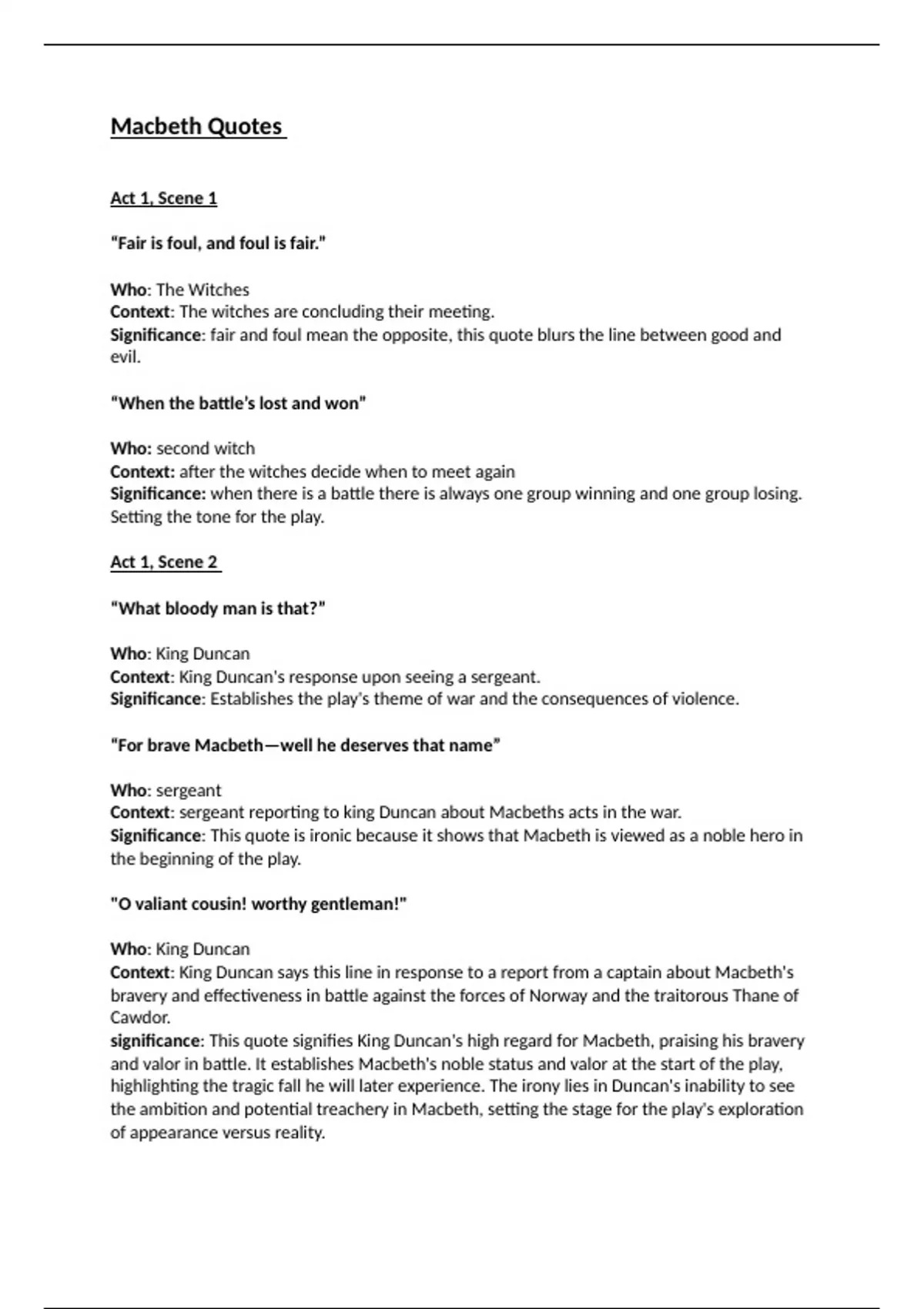 Macbeth Quotes

Act 1, Scene 1

"Fair is foul, and foul is fair."

Who: The Witches
Context: The witches are concluding their meeting.
Significance: fair and foul mean the opposite, this quote blurs the line between good and evil.

"When the battle's lost and won"

Who: second witch
Context: after the witches decide when to meet again
Significance: when there is a battle there is always one group winning and one group losing. Setting the tone for the play.

Act 1, Scene 2

"What bloody man is that?"

Who: King Duncan
Context: King Duncan's response upon seeing a sergeant.
Significance: Establishes the play's theme of war and the consequences of violence.

"For brave Macbeth—well he deserves that name"

Who: sergeant
Context: sergeant reporting to king Duncan about Macbeths acts in the war.
Significance: This quote is ironic because it shows that Macbeth is viewed as a noble hero in the beginning of the play.

"O valiant cousin! worthy gentleman!"

Who: King Duncan
Context: King Duncan says this line in response to a report from a captain about Macbeth's bravery and effectiveness in battle against the forces of Norway and the traitorous Thane of Cawdor.
significance: This quote signifies King Duncan's high regard for Macbeth, praising his bravery and valor in battle. It establishes Macbeth's noble status and valor at the start of the play, highlighting the tragic fall he will later experience. The irony lies in Duncan's inability to see the ambition and potential treachery in Macbeth, setting the stage for the play's exploration of appearance versus reality.